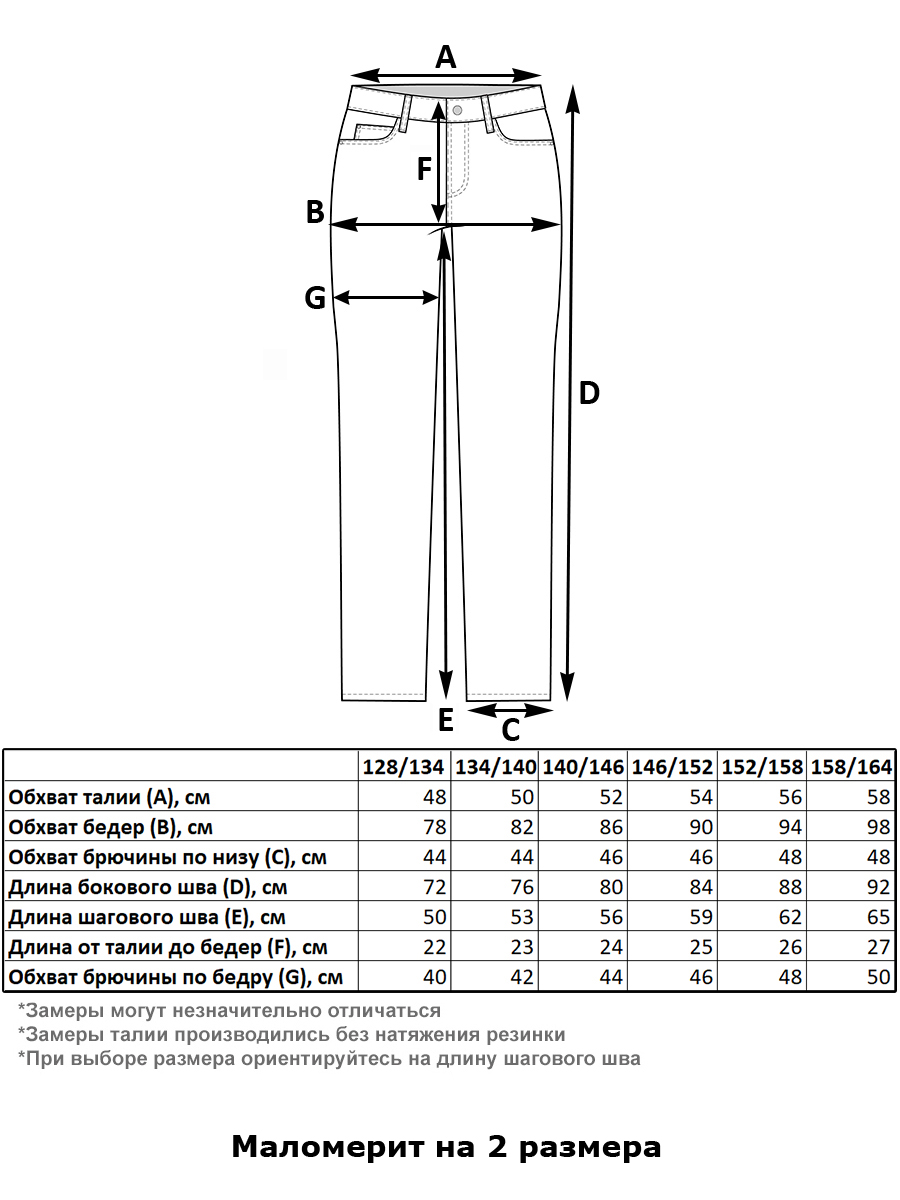 A
F
B
G
D
E
C

|  | 128/134 | 134/140 | 140/146 | 146/152 | 152/158 | 158/164 |
|---|---|---|---|---|---|---|
| Обхват талии (A), см | 48 | 50 | 52 | 54 | 56 | 58 |
| Обхват бедер (B), см | 78 | 82 | 86 | 90 | 94 | 98 |
| Обхват брючины по низу (C), см | 44 | 44 | 46 | 46 | 48 | 48 |
| Длина бокового шва (D), см | 72 | 76 | 80 | 84 | 88 | 92 |
| Длина шагового шва (E), см | 50 | 53 | 56 | 59 | 62 | 65 |
| Длина от талии до бедер (F), см | 22 | 23 | 24 | 25 | 26 | 27 |
| Обхват брючины по бедру (G), см | 40 | 42 | 44 | 46 | 48 | 50 |

*Замеры могут незначительно отличаться
*Замеры талии производились без натяжения резинки
*При выборе размера ориентируйтесь на длину шагового шва

Маломерит на 2 размера